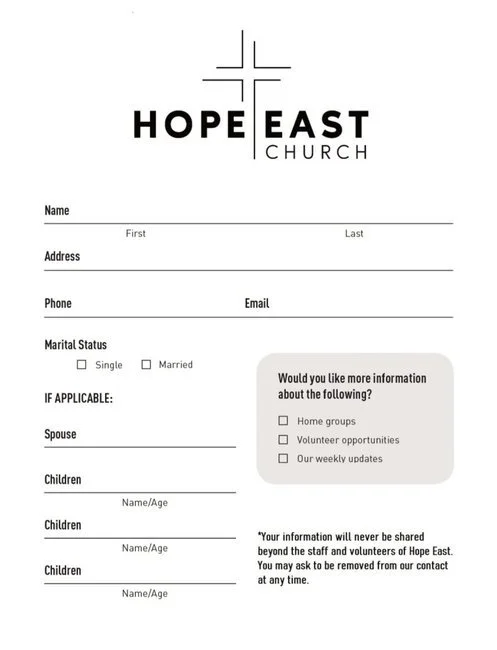 HOPE EAST
CHURCH

Name
First Last

Address

Phone Email

Marital Status
☐ Single ☐ Married

IF APPLICABLE:

Spouse

Children
Name/Age

Children
Name/Age

Children
Name/Age

Would you like more information about the following?

☐ Home groups
☐ Volunteer opportunities
☐ Our weekly updates

*Your information will never be shared beyond the staff and volunteers of Hope East. You may ask to be removed from our contact at any time.